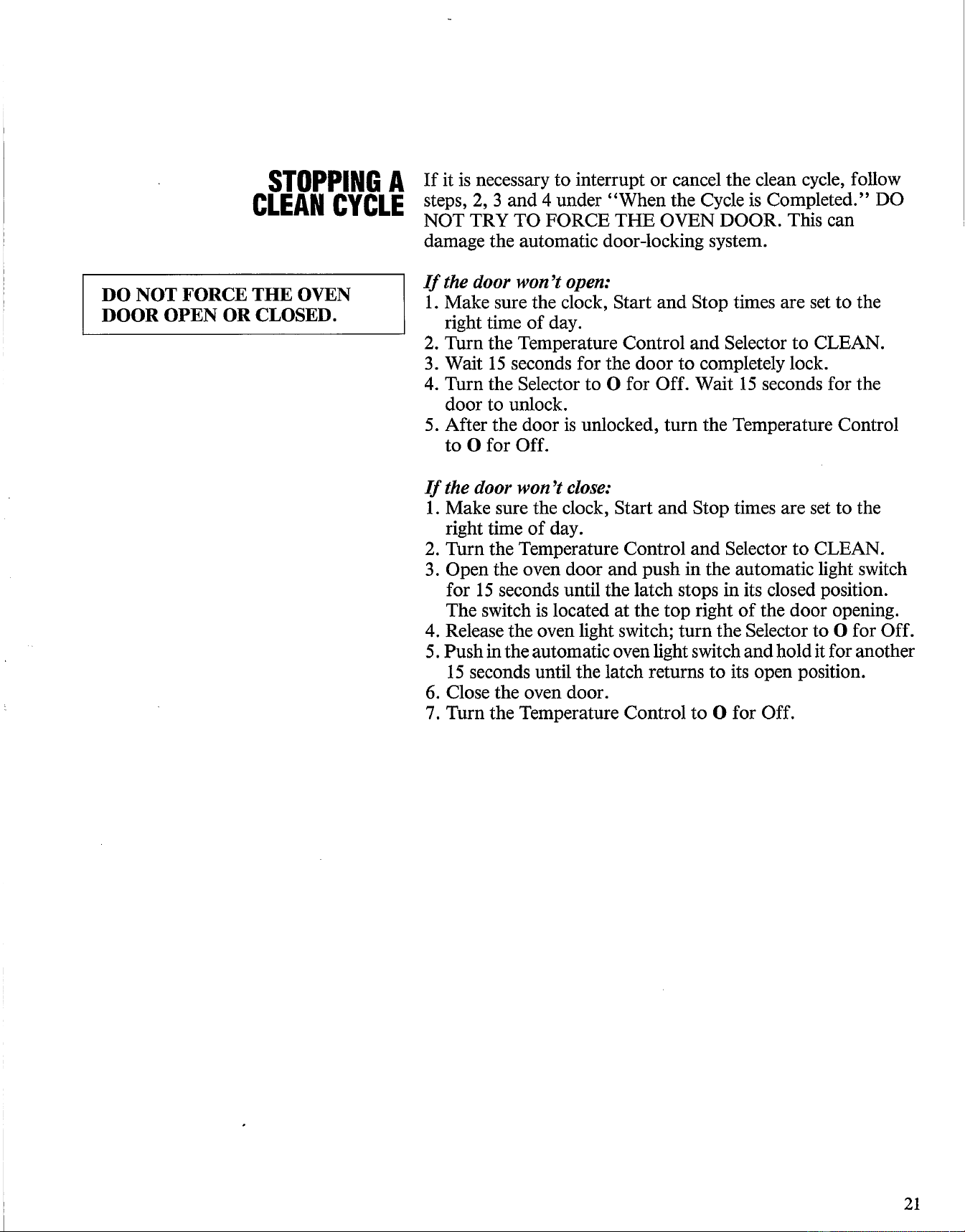 STOPPING A
CLEAN CYCLE

DO NOT FORCE THE OVEN DOOR OPEN OR CLOSED.

If it is necessary to interrupt or cancel the clean cycle, follow steps, 2, 3 and 4 under "When the Cycle is Completed." DO NOT TRY TO FORCE THE OVEN DOOR. This can damage the automatic door-locking system.

If the door won't open:
1. Make sure the clock, Start and Stop times are set to the right time of day.
2. Turn the Temperature Control and Selector to CLEAN.
3. Wait 15 seconds for the door to completely lock.
4. Turn the Selector to O for Off. Wait 15 seconds for the door to unlock.
5. After the door is unlocked, turn the Temperature Control to O for Off.

If the door won't close:
1. Make sure the clock, Start and Stop times are set to the right time of day.
2. Turn the Temperature Control and Selector to CLEAN.
3. Open the oven door and push in the automatic light switch for 15 seconds until the latch stops in its closed position. The switch is located at the top right of the door opening.
4. Release the oven light switch; turn the Selector to O for Off.
5. Push in the automatic oven light switch and hold it for another 15 seconds until the latch returns to its open position.
6. Close the oven door.
7. Turn the Temperature Control to O for Off.

21